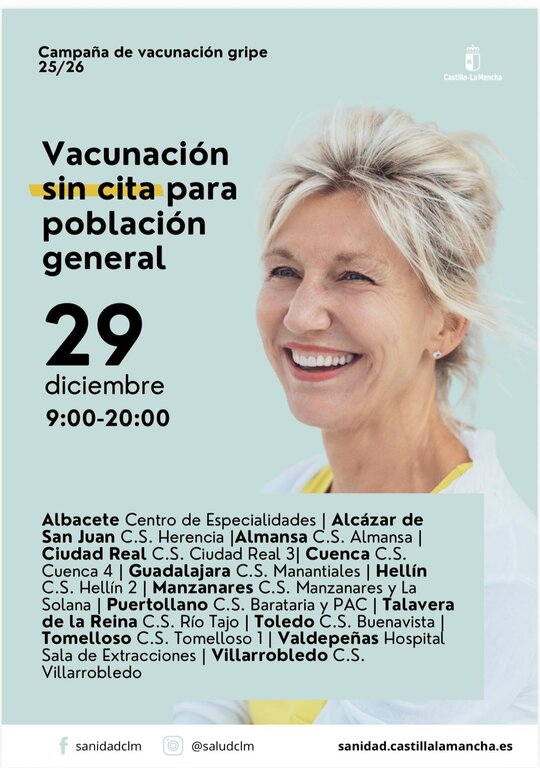 Campaña de vacunación gripe 25/26

Castilla-La Mancha

Vacunación sin cita para población general

29
diciembre
9:00-20:00

Albacete Centro de Especialidades | Alcázar de San Juan C.S. Herencia |Almansa C.S. Almansa | Ciudad Real C.S. Ciudad Real 3| Cuenca C.S. Cuenca 4 | Guadalajara C.S. Manantiales | Hellín C.S. Hellín 2 | Manzanares C.S. Manzanares y La Solana | Puertollano C.S. Barataria y PAC | Talavera de la Reina C.S. Río Tajo | Toledo C.S. Buenavista | Tomelloso C.S. Tomelloso 1 | Valdepeñas Hospital Sala de Extracciones | Villarrobledo C.S. Villarrobledo

sanidadclm
@saludclm
sanidad.castillalamancha.es